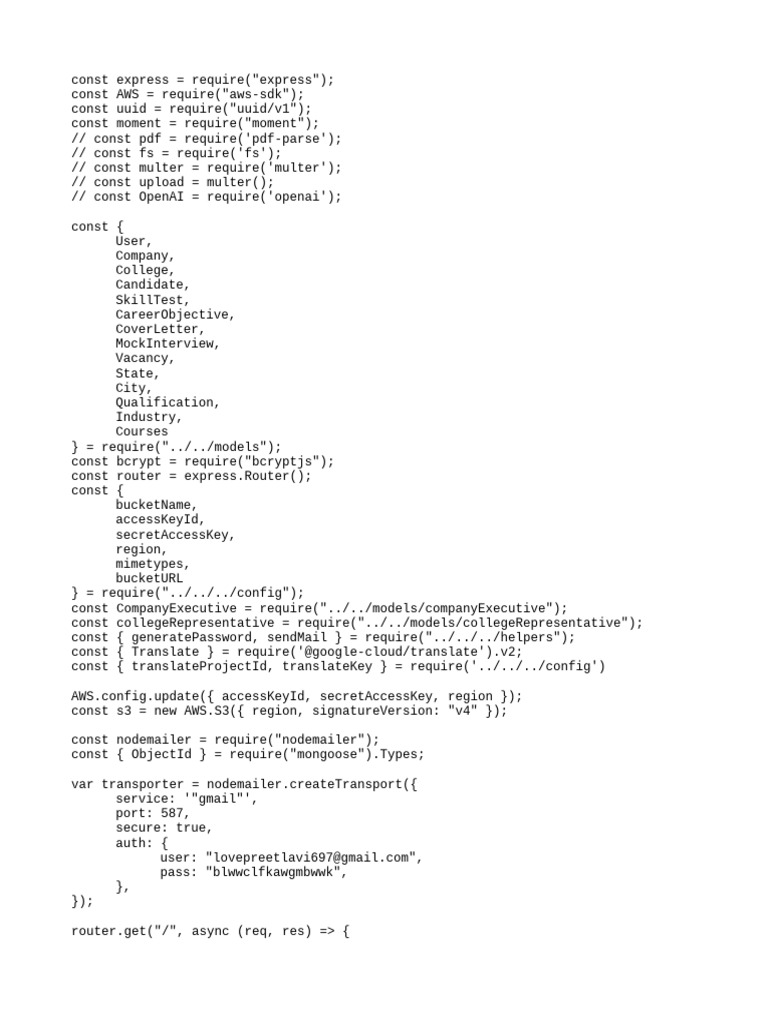 const express = require("express");
const AWS = require("aws-sdk");
const uuid = require("uuid/v1");
const moment = require("moment");
// const pdf = require('pdf-parse');
// const fs = require('fs');
// const multer = require('multer');
// const upload = multer();
// const OpenAI = require('openai');

const {
      User,
      Company,
      College,
      Candidate,
      SkillTest,
      CareerObjective,
      CoverLetter,
      MockInterview,
      Vacancy,
      State,
      City,
      Qualification,
      Industry,
      Courses
} = require("../../models");
const bcrypt = require("bcryptjs");
const router = express.Router();
const {
      bucketName,
      accessKeyId,
      secretAccessKey,
      region,
      mimetypes,
      bucketURL
} = require("../../../config");
const CompanyExecutive = require("../../models/companyExecutive");
const collegeRepresentative = require("../../models/collegeRepresentative");
const { generatePassword, sendMail } = require("../../../helpers");
const { Translate } = require('@google-cloud/translate').v2;
const { translateProjectId, translateKey } = require('../../../config')

AWS.config.update({ accessKeyId, secretAccessKey, region });
const s3 = new AWS.S3({ region, signatureVersion: "v4" });

const nodemailer = require("nodemailer");
const { ObjectId } = require("mongoose").Types;

var transporter = nodemailer.createTransport({
      service: '"gmail"',
      port: 587,
      secure: true,
      auth: {
            user: "lovepreetlavi697@gmail.com",
            pass: "blwwclfkawgmbwwk",
      },
});

router.get("/", async (req, res) => {